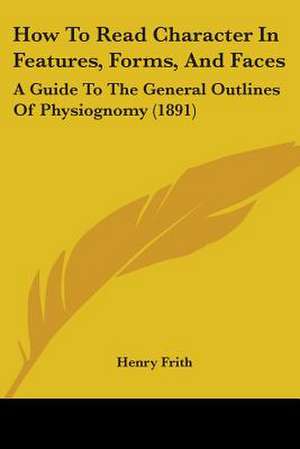 How To Read Character In Features, Forms, And Faces

A Guide To The General Outlines Of Physiognomy (1891)

Henry Frith